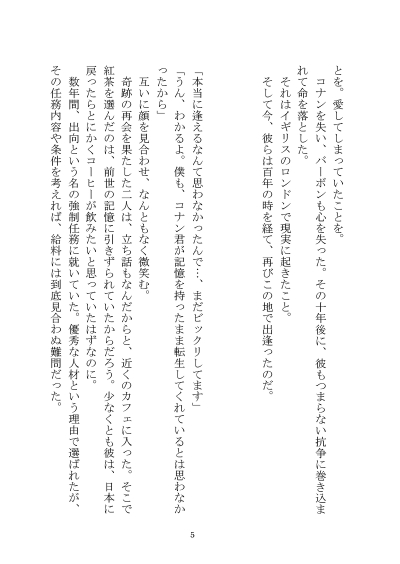 とを。愛してしまっていたことを。
コナンを失い、バーボンも心を失った。その十年後に、彼もつまらない抗争に巻き込まれて命を落とした。
それはイギリスのロンドンで現実に起きたこと。
そして今、彼らは百年の時を経て、再びこの地で出逢ったのだ。

「本当に逢えるなんて思わなかったんで…、まだビックリしてます」
「うん、わかるよ。僕も、コナン君が記憶を持ったまま転生してくれているとは思わなかったから」
互いに顔を見合わせ、なんともなく微笑む。
奇跡の再会を果たした二人は、立ち話もなんだからと、近くのカフェに入った。そこで紅茶を選んだのは、前世の記憶に引きずられていたからだろう。少なくとも彼は、日本に戻ったらとにかくコーヒーが飲みたいと思っていたはずなのに。
数年間、出向という名の強制任務に就いていた。優秀な人材という理由で選ばれたが、その任務内容や条件を考えれば、給料には到底見合わぬ難問だった。

5